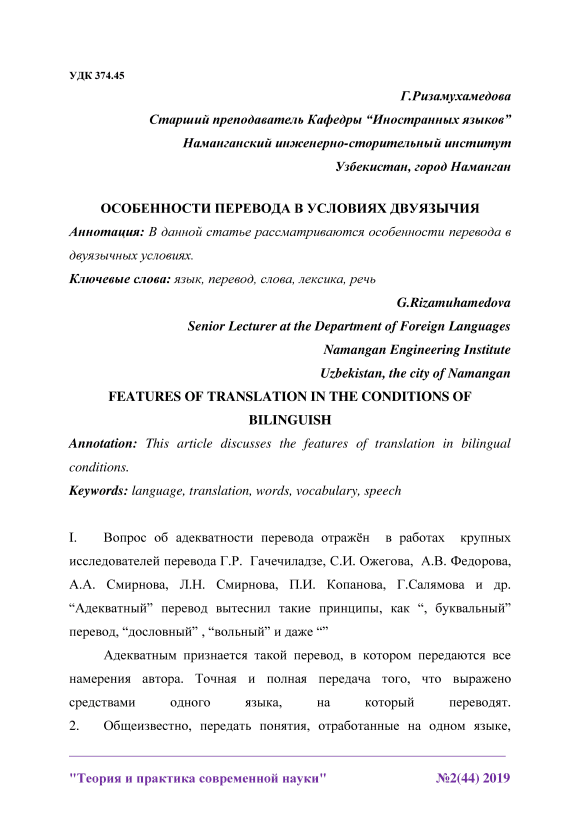 УДК 374.45

Г.Ризамухамедова

Старший преподаватель Кафедры “Иностранных языков”

Наманганский инженерно-сторительный институт

Узбекистан, город Наманган

ОСОБЕННОСТИ ПЕРЕВОДА В УСЛОВИЯХ ДВУЯЗЫЧИЯ

Аннотация: В данной статье рассматриваются особенности перевода в двуязычных условиях.

Ключевые слова: язык, перевод, слова, лексика, речь

G.Rizamuhamedova

Senior Lecturer at the Department of Foreign Languages

Namangan Engineering Institute

Uzbekistan, the city of Namangan

FEATURES OF TRANSLATION IN THE CONDITIONS OF BILINGUISH

Annotation: This article discusses the features of translation in bilingual conditions.

Keywords: language, translation, words, vocabulary, speech

I. Вопрос об адекватности перевода отражён в работах крупных исследователей перевода Г.Р. Гачечиладзе, С.И. Ожегова, А.В. Федорова, А.А. Смирнова, Л.Н. Смирнова, П.И. Копанова, Г.Салямова и др. “Адекватный” перевод вытеснил такие принципы, как “, буквальный” перевод, “дословный” , “вольный” и даже “”

Адекватным признается такой перевод, в котором передаются все намерения автора. Точная и полная передача того, что выражено средствами одного языка, на который переводят.

2. Общеизвестно, передать понятия, отработанные на одном языке,

"Теория и практика современной науки" №2(44) 2019